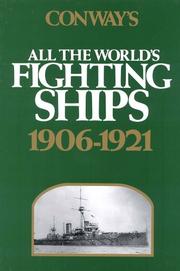 CONWAY'S

ALL THE WORLD'S
FIGHTING
SHIPS
1906-1921